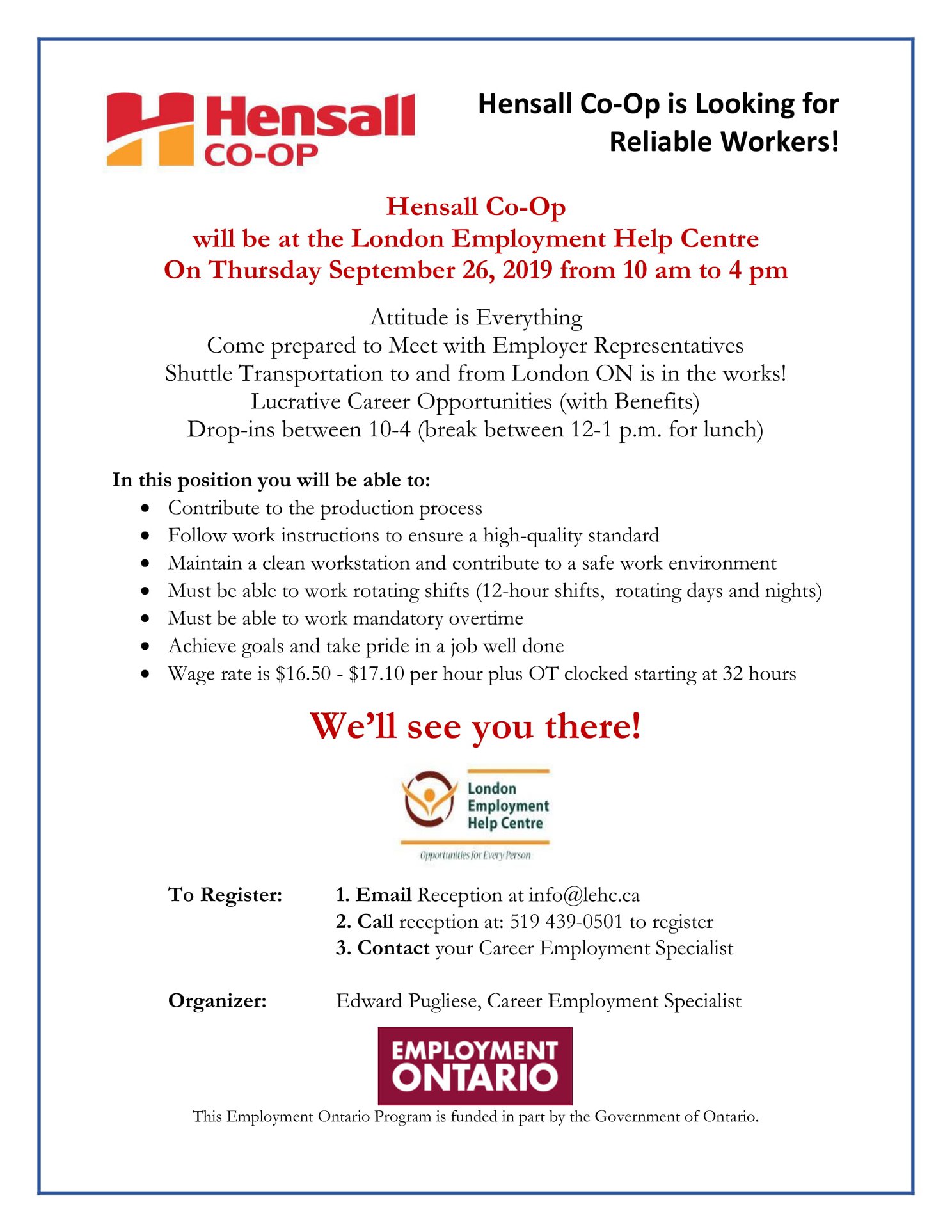 Hensall CO-OP

Hensall Co-Op is Looking for Reliable Workers!

Hensall Co-Op
will be at the London Employment Help Centre
On Thursday September 26, 2019 from 10 am to 4 pm

Attitude is Everything
Come prepared to Meet with Employer Representatives
Shuttle Transportation to and from London ON is in the works!
Lucrative Career Opportunities (with Benefits)
Drop-ins between 10-4 (break between 12-1 p.m. for lunch)

In this position you will be able to:
• Contribute to the production process
• Follow work instructions to ensure a high-quality standard
• Maintain a clean workstation and contribute to a safe work environment
• Must be able to work rotating shifts (12-hour shifts, rotating days and nights)
• Must be able to work mandatory overtime
• Achieve goals and take pride in a job well done
• Wage rate is $16.50 - $17.10 per hour plus OT clocked starting at 32 hours

We'll see you there!

London
Employment
Help Centre
Opportunities for Every Person

To Register:
1. Email Reception at info@lehc.ca
2. Call reception at: 519 439-0501 to register
3. Contact your Career Employment Specialist

Organizer:
Edward Pugliese, Career Employment Specialist

EMPLOYMENT
ONTARIO

This Employment Ontario Program is funded in part by the Government of Ontario.